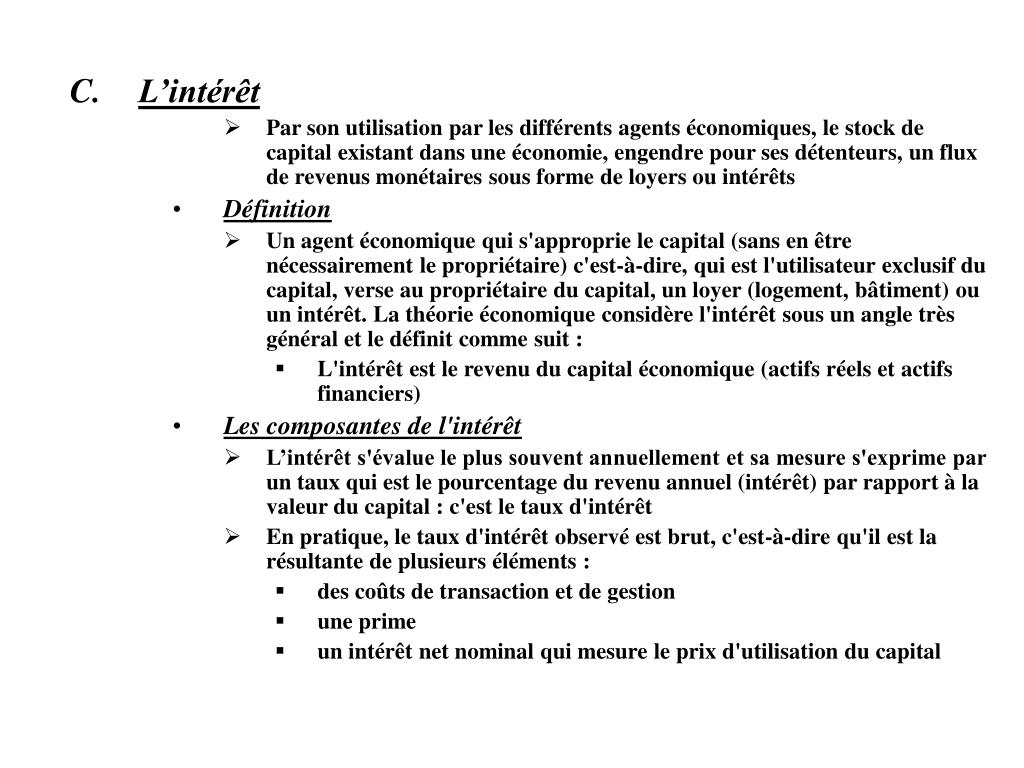 C. L’intérêt

➢ Par son utilisation par les différents agents économiques, le stock de capital existant dans une économie, engendre pour ses détenteurs, un flux de revenus monétaires sous forme de loyers ou intérêts

• Définition

➢ Un agent économique qui s'approprie le capital (sans en être nécessairement le propriétaire) c'est-à-dire, qui est l'utilisateur exclusif du capital, verse au propriétaire du capital, un loyer (logement, bâtiment) ou un intérêt. La théorie économique considère l'intérêt sous un angle très général et le définit comme suit :

▪ L'intérêt est le revenu du capital économique (actifs réels et actifs financiers)

• Les composantes de l'intérêt

➢ L’intérêt s'évalue le plus souvent annuellement et sa mesure s'exprime par un taux qui est le pourcentage du revenu annuel (intérêt) par rapport à la valeur du capital : c'est le taux d'intérêt

➢ En pratique, le taux d'intérêt observé est brut, c'est-à-dire qu'il est la résultante de plusieurs éléments :

▪ des coûts de transaction et de gestion

▪ une prime

▪ un intérêt net nominal qui mesure le prix d'utilisation du capital